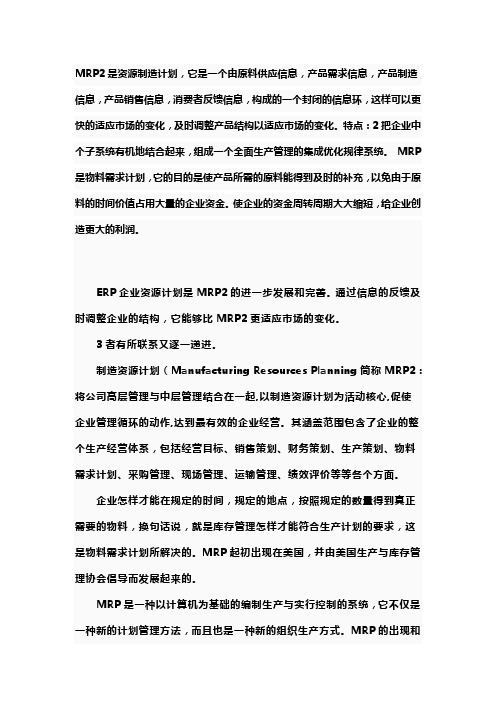 MRP2 是资源制造计划，它是一个由原料供应信息，产品需求信息，产品制造信息，产品销售信息，消费者反馈信息，构成的一个封闭的信息环，这样可以更快的适应市场的变化，及时调整产品结构以适应市场的变化。特点：2 把企业中个子系统有机地结合起来，组成一个全面生产管理的集成优化规律系统。 MRP 是物料需求计划，它的目的是使产品所需的原料能得到及时的补充，以免由于原料的时间价值占用大量的企业资金。使企业的资金周转周期大大缩短，给企业创造更大的利润。

ERP 企业资源计划是 MRP2 的进一步发展和完善。通过信息的反馈及时调整企业的结构，它能够比 MRP2 更适应市场的变化。

3 者有所联系又逐一递进。

制造资源计划（Manufacturing Resources Planning 简称 MRP2：将公司高层管理与中层管理结合在一起,以制造资源计划为活动核心,促使企业管理循环的动作,达到最有效的企业经营。其涵盖范围包含了企业的整个生产经营体系，包括经营目标、销售策划、财务策划、生产策划、物料需求计划、采购管理、现场管理、运输管理、绩效评价等等各个方面。

企业怎样才能在规定的时间，规定的地点，按照规定的数量得到真正需要的物料，换句话说，就是库存管理怎样才能符合生产计划的要求，这是物料需求计划所解决的。MRP 起初出现在美国，并由美国生产与库存管理协会倡导而发展起来的。

MRP 是一种以计算机为基础的编制生产与实行控制的系统，它不仅是一种新的计划管理方法，而且也是一种新的组织生产方式。MRP 的出现和